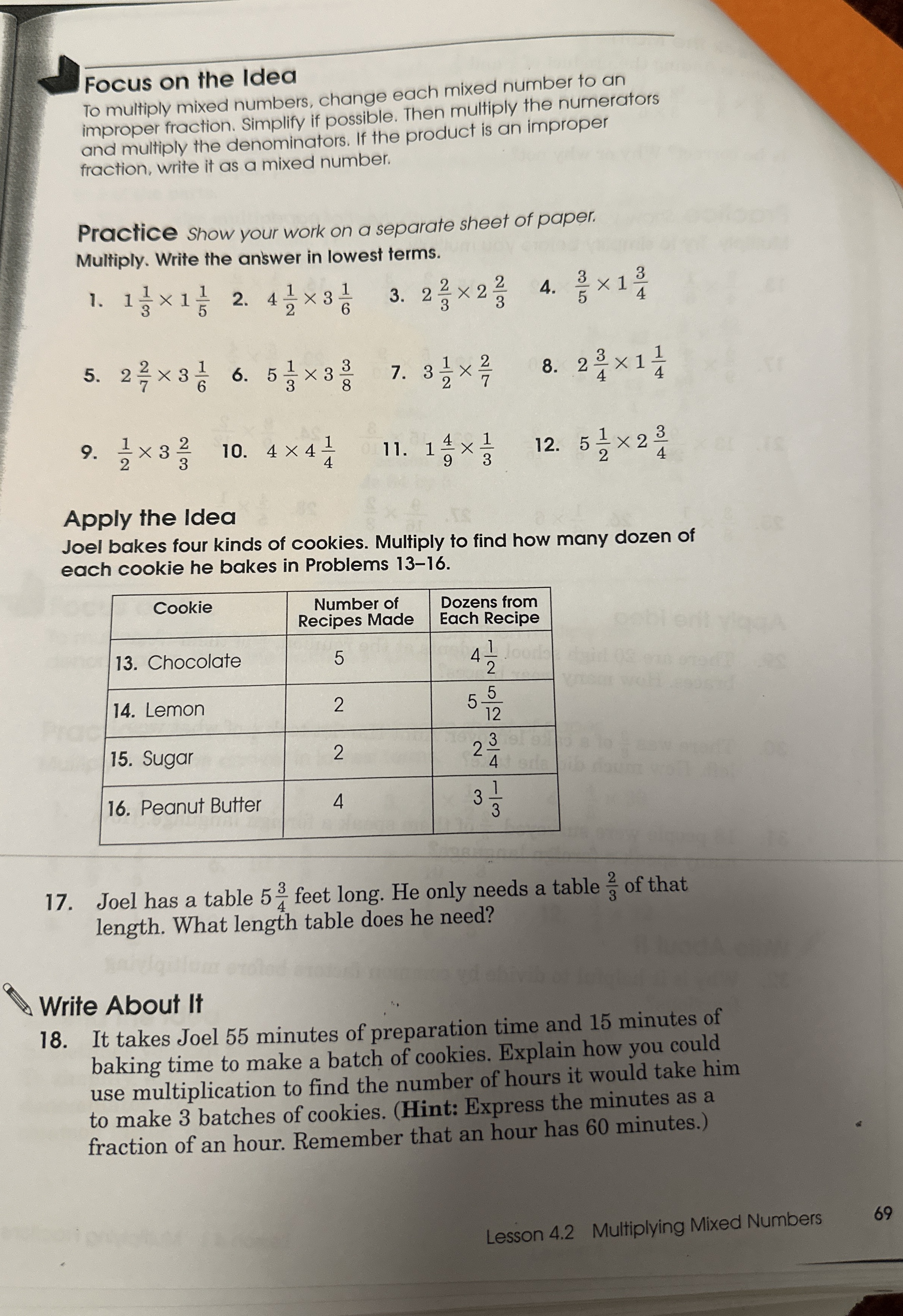 Focus on the Idea
To multiply mixed numbers, change each mixed number to an improper fraction. Simplify if possible. Then multiply the numerators and multiply the denominators. If the product is an improper fraction, write it as a mixed number.

Practice Show your work on a separate sheet of paper.
Multiply. Write the answer in lowest terms.

1. $1\frac{1}{3} \times 1\frac{1}{5}$ 2. $4\frac{1}{2} \times 3\frac{1}{6}$ 3. $2\frac{2}{3} \times 2\frac{2}{3}$ 4. $\frac{3}{5} \times 1\frac{3}{4}$

5. $2\frac{2}{7} \times 3\frac{1}{6}$ 6. $5\frac{1}{3} \times 3\frac{3}{8}$ 7. $3\frac{1}{2} \times \frac{2}{7}$ 8. $2\frac{3}{4} \times 1\frac{1}{4}$

9. $\frac{1}{2} \times 3\frac{2}{3}$ 10. $4 \times 4\frac{1}{4}$ 11. $1\frac{4}{9} \times \frac{1}{3}$ 12. $5\frac{1}{2} \times 2\frac{3}{4}$

Apply the Idea
Joel bakes four kinds of cookies. Multiply to find how many dozen of each cookie he bakes in Problems 13–16.

| Cookie | Number of Recipes Made | Dozens from Each Recipe |
|---|---|---|
| 13. Chocolate | 5 | $4\frac{1}{2}$ |
| 14. Lemon | 2 | $5\frac{5}{12}$ |
| 15. Sugar | 2 | $2\frac{3}{4}$ |
| 16. Peanut Butter | 4 | $3\frac{1}{3}$ |

17. Joel has a table $5\frac{3}{4}$ feet long. He only needs a table $\frac{2}{3}$ of that length. What length table does he need?

Write About It
18. It takes Joel 55 minutes of preparation time and 15 minutes of baking time to make a batch of cookies. Explain how you could use multiplication to find the number of hours it would take him to make 3 batches of cookies. (Hint: Express the minutes as a fraction of an hour. Remember that an hour has 60 minutes.)

Lesson 4.2 Multiplying Mixed Numbers 69